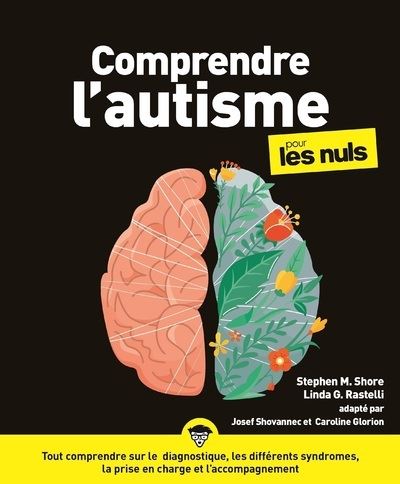 Comprendre l'autisme

pour les nuls

Stephen M. Shore
Linda G. Rastelli
adapté par
Josef Shovannec et Caroline Glorion

Tout comprendre sur le diagnostique, les différents syndromes, la prise en charge et l'accompagnement